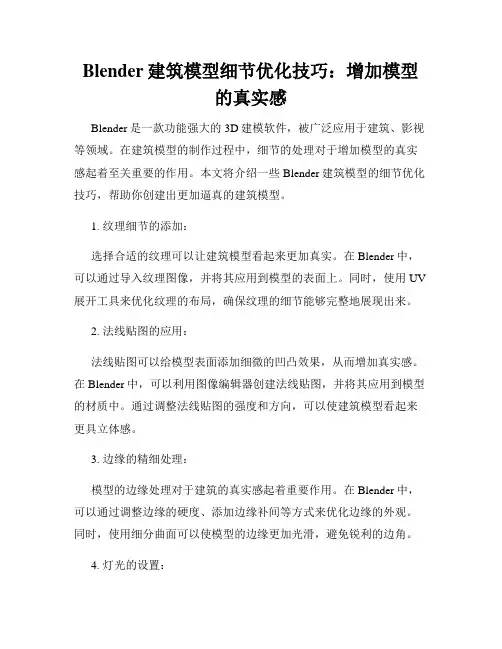 Blender 建筑模型细节优化技巧：增加模型的真实感

Blender 是一款功能强大的 3D 建模软件，被广泛应用于建筑、影视等领域。在建筑模型的制作过程中，细节的处理对于增加模型的真实感起着至关重要的作用。本文将介绍一些 Blender 建筑模型的细节优化技巧，帮助你创建出更加逼真的建筑模型。

1. 纹理细节的添加：

选择合适的纹理可以让建筑模型看起来更加真实。在 Blender 中，可以通过导入纹理图像，并将其应用到模型的表面上。同时，使用 UV 展开工具来优化纹理的布局，确保纹理的细节能够完整地展现出来。

2. 法线贴图的应用：

法线贴图可以给模型表面添加细微的凹凸效果，从而增加真实感。在 Blender 中，可以利用图像编辑器创建法线贴图，并将其应用到模型的材质中。通过调整法线贴图的强度和方向，可以使建筑模型看起来更具立体感。

3. 边缘的精细处理：

模型的边缘处理对于建筑的真实感起着重要作用。在 Blender 中，可以通过调整边缘的硬度、添加边缘补间等方式来优化边缘的外观。同时，使用细分曲面可以使模型的边缘更加光滑，避免锐利的边角。

4. 灯光的设置：